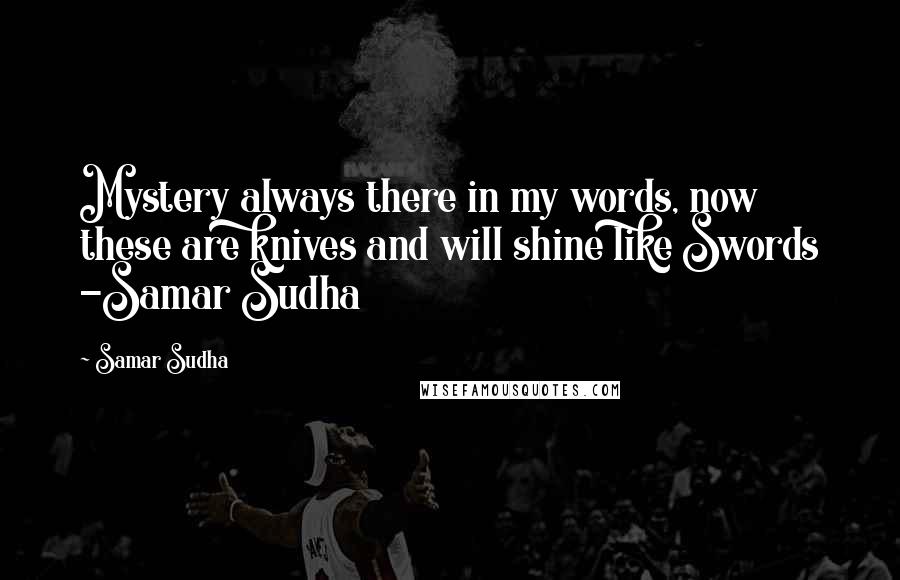 Mystery always there in my words, now these are knives and will shine like Swords -Samar Sudha

~ Samar Sudha

WISEFAMOUSQUOTES.COM